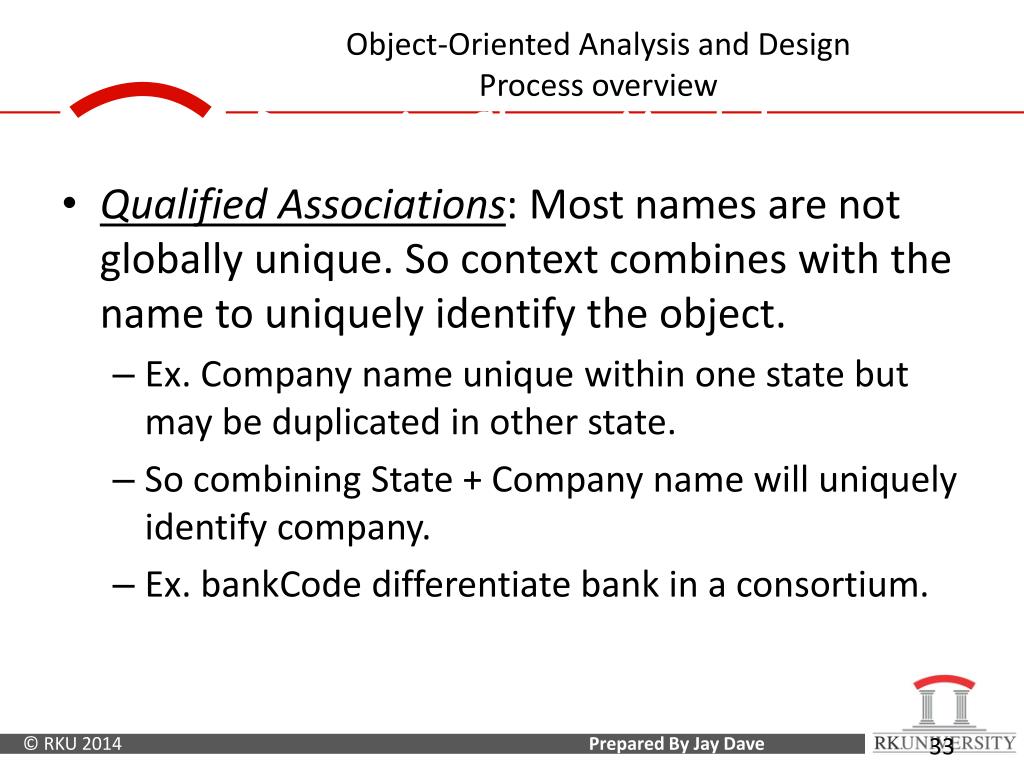 Object-Oriented Analysis and Design
Process overview

• Qualified Associations: Most names are not globally unique. So context combines with the name to uniquely identify the object.
– Ex. Company name unique within one state but may be duplicated in other state.
– So combining State + Company name will uniquely identify company.
– Ex. bankCode differentiate bank in a consortium.

© RKU 2014
Prepared By Jay Dave
RKUNIVERSITY
33